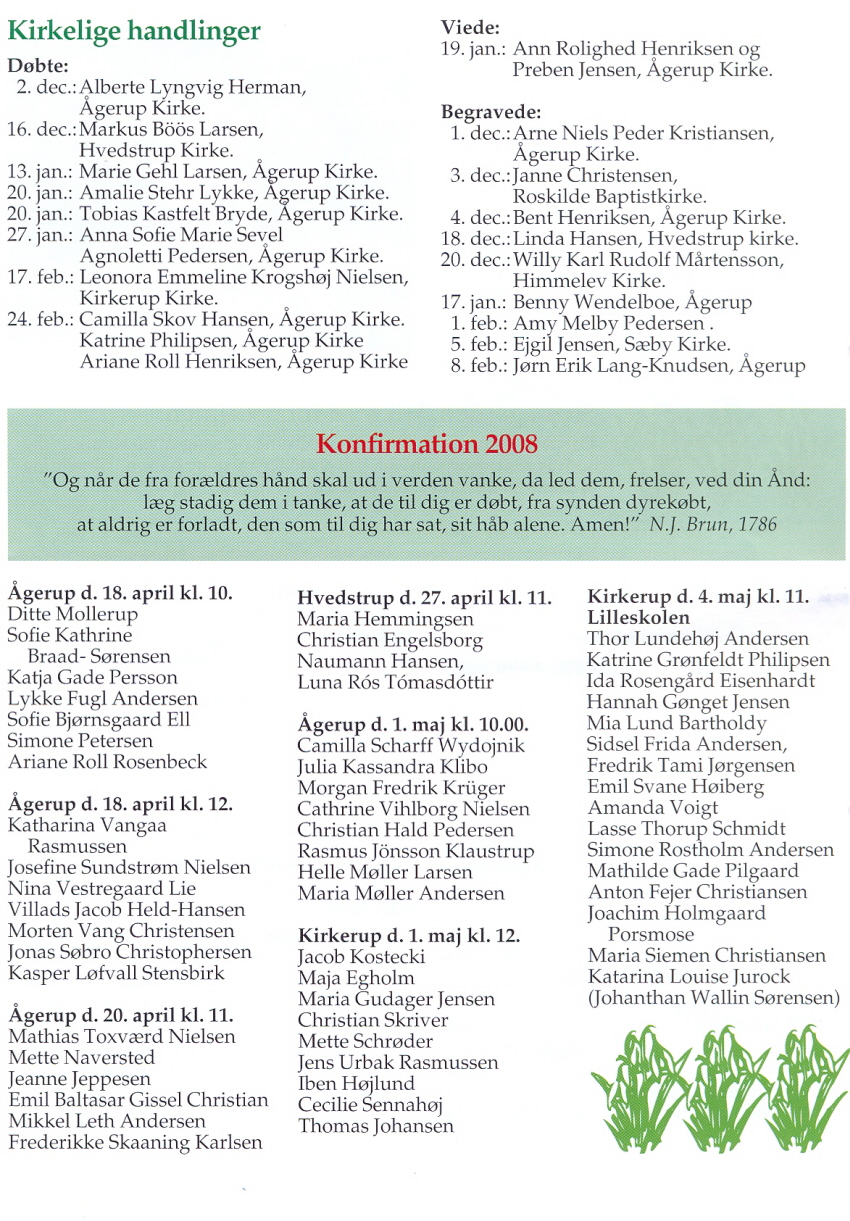 Kirkelige handlinger

Døbte:
2. dec.: Alberte Lyngvig Herman, Ågerup Kirke.
16. dec.: Markus Böös Larsen, Hvedstrup Kirke.
13. jan.: Marie Gehl Larsen, Ågerup Kirke.
20. jan.: Amalie Stehr Lykke, Ågerup Kirke.
20. jan.: Tobias Kastfelt Bryde, Ågerup Kirke.
27. jan.: Anna Sofie Marie Sevel Agnoletti Pedersen, Ågerup Kirke.
17. feb.: Leonora Emmeline Krogshøj Nielsen, Kirkerup Kirke.
24. feb.: Camilla Skov Hansen, Ågerup Kirke. Katrine Philipsen, Ågerup Kirke Ariane Roll Henriksen, Ågerup Kirke

Viede:
19. jan.: Ann Rolighed Henriksen og Preben Jensen, Ågerup Kirke.

Begravede:
1. dec.: Arne Niels Peder Kristiansen, Ågerup Kirke.
3. dec.: Janne Christensen, Roskilde Baptistkirke.
4. dec.: Bent Henriksen, Ågerup Kirke.
18. dec.: Linda Hansen, Hvedstrup kirke.
20. dec.: Willy Karl Rudolf Mårtensson, Himmelev Kirke.
17. jan.: Benny Wendelboe, Ågerup
1. feb.: Amy Melby Pedersen .
5. feb.: Ejgil Jensen, Sæby Kirke.
8. feb.: Jørn Erik Lang-Knudsen, Ågerup

Konfirmation 2008

"Og når de fra forældres hånd skal ud i verden vanke, da led dem, frelser, ved din Ånd: læg stadig dem i tanke, at de til dig er døbt, fra synden dyrekøbt, at aldrig er forladt, den som til dig har sat, sit håb alene. Amen!" N.J. Brun, 1786

Ågerup d. 18. april kl. 10.
Ditte Mollerup
Sofie Kathrine Braad- Sørensen
Katja Gade Persson
Lykke Fugl Andersen
Sofie Bjørnsgaard Ell
Simone Petersen
Ariane Roll Rosenbeck

Ågerup d. 18. april kl. 12.
Katharina Vangaa Rasmussen
Josefine Sundstrøm Nielsen
Nina Vestregaard Lie
Villads Jacob Held-Hansen
Morten Vang Christensen
Jonas Søbro Christophersen
Kasper Løfvall Stensbirk

Ågerup d. 20. april kl. 11.
Mathias Toxværd Nielsen
Mette Naversted
Jeanne Jeppesen
Emil Baltasar Gissel Christian
Mikkel Leth Andersen
Frederikke Skaaning Karlsen

Hvedstrup d. 27. april kl. 11.
Maria Hemmingsen
Christian Engelsborg
Naumann Hansen,
Luna Rós Tómasdóttir

Ågerup d. 1. maj kl. 10.00.
Camilla Scharff Wydojnik
Julia Kassandra Klibo
Morgan Fredrik Krüger
Cathrine Vihlborg Nielsen
Christian Hald Pedersen
Rasmus Jönsson Klaustrup
Helle Møller Larsen
Maria Møller Andersen

Kirkerup d. 1. maj kl. 12.
Jacob Kostecki
Maja Egholm
Maria Gudager Jensen
Christian Skriver
Mette Schrøder
Jens Urbak Rasmussen
Iben Højlund
Cecilie Sennahøj
Thomas Johansen

Kirkerup d. 4. maj kl. 11.
Lilleskolen
Thor Lundehøj Andersen
Katrine Grønfeldt Philipsen
Ida Rosengård Eisenhardt
Hannah Gønget Jensen
Mia Lund Bartholdy
Sidsel Frida Andersen,
Fredrik Tami Jørgensen
Emil Svane Høiberg
Amanda Voigt
Lasse Thorup Schmidt
Simone Rostholm Andersen
Mathilde Gade Pilgaard
Anton Fejer Christiansen
Joachim Holmgaard Porsmose
Maria Siemen Christiansen
Katarina Louise Jurock
(Johanthan Wallin Sørensen)